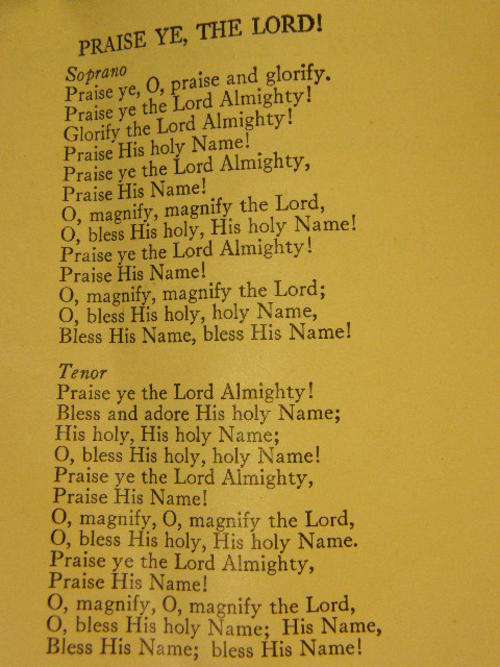 PRAISE YE, THE LORD!

Soprano
Praise ye, O, praise and glorify.
Praise ye the Lord Almighty!
Glorify the Lord Almighty!
Praise His holy Name!
Praise ye the Lord Almighty,
Praise His Name!
O, magnify, magnify the Lord,
O, bless His holy, His holy Name!
Praise ye the Lord Almighty!
Praise His Name!
O, magnify, magnify the Lord;
O, bless His holy, holy Name,
Bless His Name, bless His Name!

Tenor
Praise ye the Lord Almighty!
Bless and adore His holy Name;
His holy, His holy Name;
O, bless His holy, holy Name!
Praise ye the Lord Almighty,
Praise His Name!
O, magnify, O, magnify the Lord,
O, bless His holy, His holy Name.
Praise ye the Lord Almighty,
Praise His Name!
O, magnify, O, magnify the Lord,
O, bless His holy Name; His Name,
Bless His Name; bless His Name!